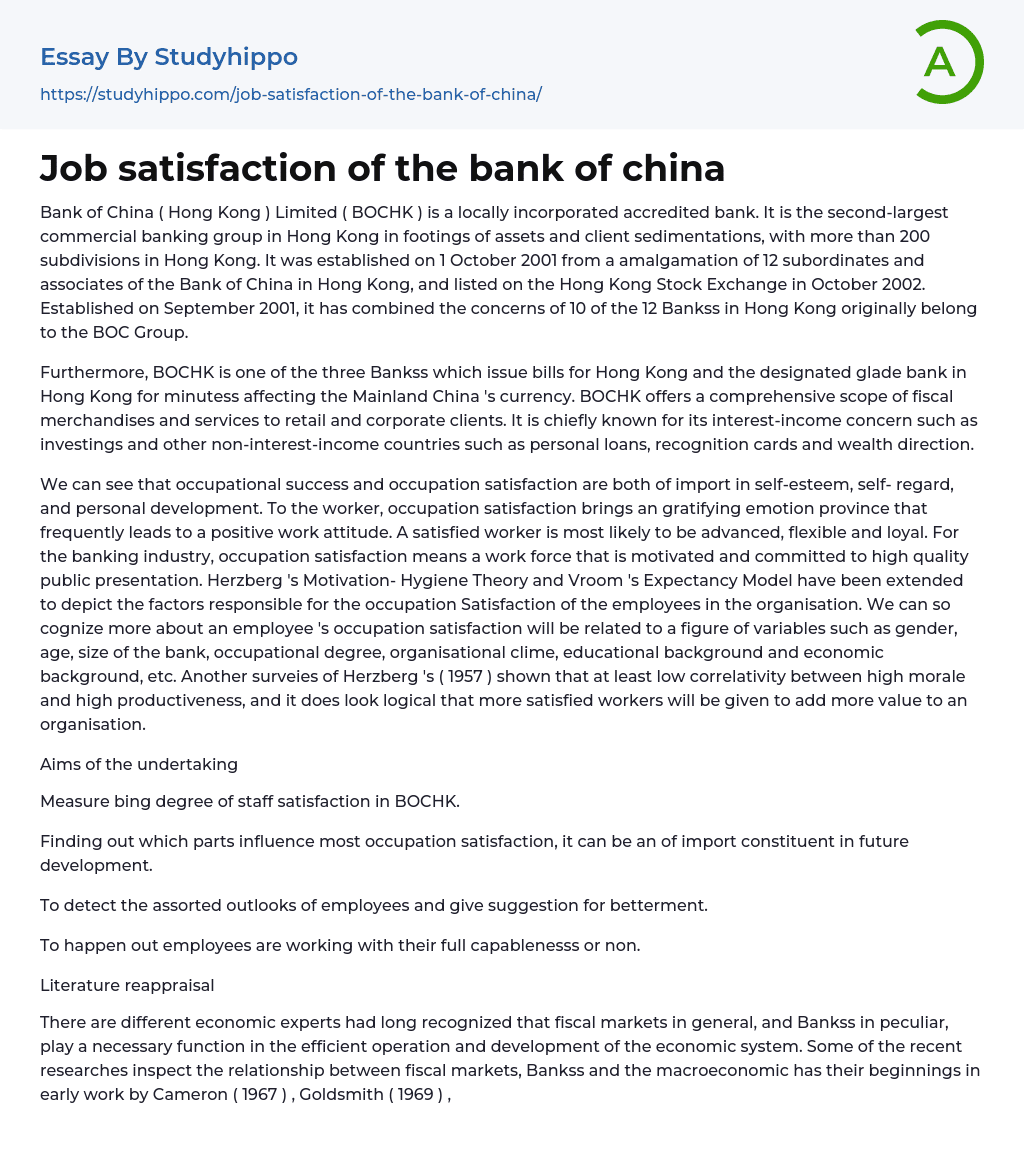 Essay By Studyhippo

https://studyhippo.com/job-satisfaction-of-the-bank-of-china/

A

Job satisfaction of the bank of china

Bank of China ( Hong Kong ) Limited ( BOCHK ) is a locally incorporated accredited bank. It is the second-largest commercial banking group in Hong Kong in footings of assets and client sedimentations, with more than 200 subdivisions in Hong Kong. It was established on 1 October 2001 from a amalgamation of 12 subordinates and associates of the Bank of China in Hong Kong, and listed on the Hong Kong Stock Exchange in October 2002. Established on September 2001, it has combined the concerns of 10 of the 12 Bankss in Hong Kong originally belong to the BOC Group.

Furthermore, BOCHK is one of the three Bankss which issue bills for Hong Kong and the designated glade bank in Hong Kong for minutess affecting the Mainland China 's currency. BOCHK offers a comprehensive scope of fiscal merchandises and services to retail and corporate clients. It is chiefly known for its interest-income concern such as investings and other non-interest-income countries such as personal loans, recognition cards and wealth direction.

We can see that occupational success and occupation satisfaction are both of import in self-esteem, self- regard, and personal development. To the worker, occupation satisfaction brings an gratifying emotion province that frequently leads to a positive work attitude. A satisfied worker is most likely to be advanced, flexible and loyal. For the banking industry, occupation satisfaction means a work force that is motivated and committed to high quality public presentation. Herzberg 's Motivation- Hygiene Theory and Vroom 's Expectancy Model have been extended to depict the factors responsible for the occupation Satisfaction of the employees in the organisation. We can so cognize more about an employee 's occupation satisfaction will be related to a figure of variables such as gender, age, size of the bank, occupational degree, organisational clime, educational background and economic background, etc. Another surveies of Herzberg 's ( 1957 ) shown that at least low correlativity between high morale and high productiveness, and it does look logical that more satisfied workers will be given to add more value to an organisation.

Aims of the undertaking

Measure bing degree of staff satisfaction in BOCHK.

Finding out which parts influence most occupation satisfaction, it can be an of import constituent in future development.

To detect the assorted outlooks of employees and give suggestion for betterment.

To happen out employees are working with their full capablenesss or non.

Literature reappraisal

There are different economic experts had long recognized that fiscal markets in general, and Bankss in peculiar, play a necessary function in the efficient operation and development of the economic system. Some of the recent researches inspect the relationship between fiscal markets, Bankss and the macroeconomic has their beginnings in early work by Cameron ( 1967 ) , Goldsmith ( 1969 ) ,